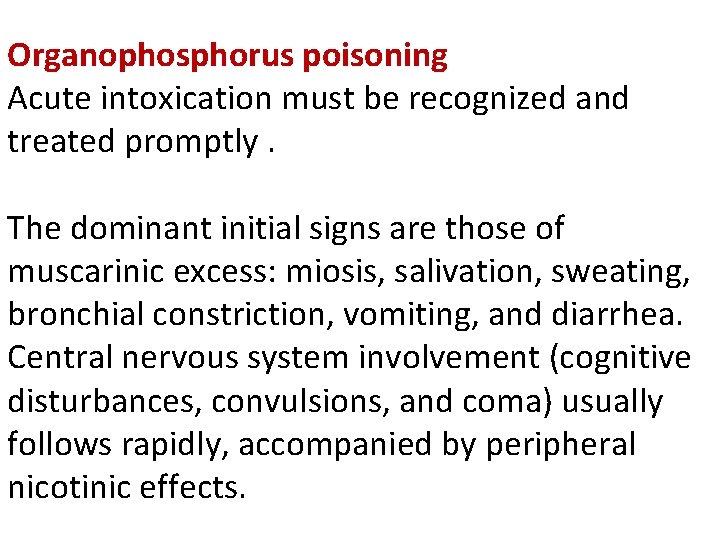 Organophosphorus poisoning
Acute intoxication must be recognized and treated promptly .

The dominant initial signs are those of muscarinic excess: miosis, salivation, sweating, bronchial constriction, vomiting, and diarrhea. Central nervous system involvement (cognitive disturbances, convulsions, and coma) usually follows rapidly, accompanied by peripheral nicotinic effects.